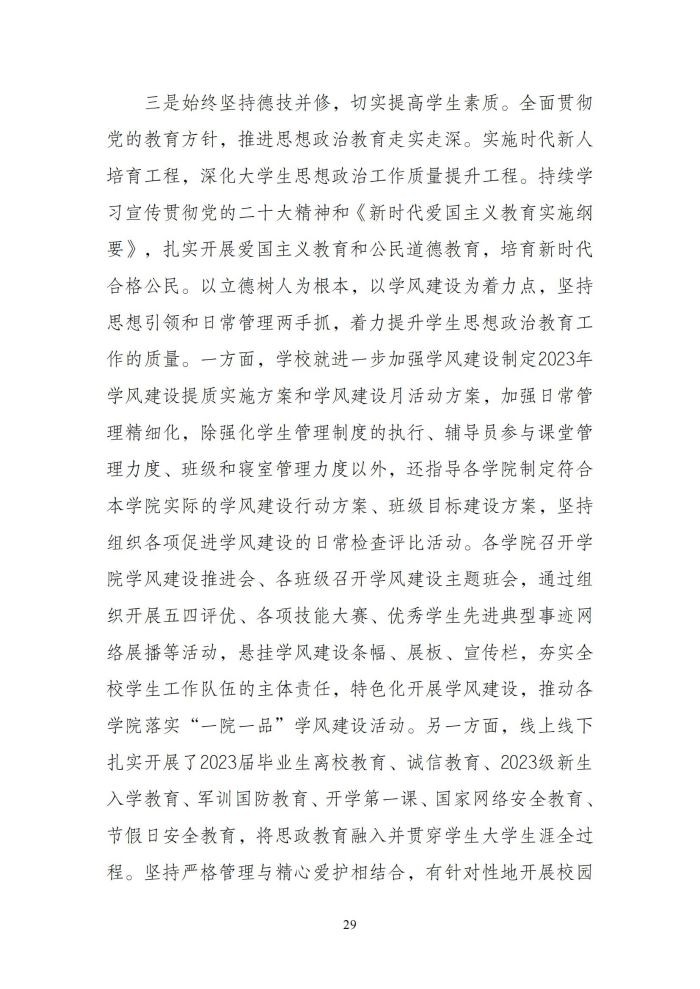 三是始终坚持德技并修，切实提高学生素质。全面贯彻党的教育方针，推进思想政治教育走实走深。实施时代新人培育工程，深化大学生思想政治工作质量提升工程。持续学习宣传贯彻党的二十大精神和《新时代爱国主义教育实施纲要》，扎实开展爱国主义教育和公民道德教育，培育新时代合格公民。以立德树人为根本，以学风建设为着力点，坚持思想引领和日常管理两手抓，着力提升学生思想政治教育工作的质量。一方面，学校就进一步加强学风建设制定2023年学风建设提质实施方案和学风建设月活动方案，加强日常管理精细化，除强化学生管理制度的执行、辅导员参与课堂管理力度、班级和寝室管理力度以外，还指导各学院制定符合本学院实际的学风建设行动方案、班级目标建设方案，坚持组织各项促进学风建设的日常检查评比活动。各学院召开学院学风建设推进会、各班级召开学风建设主题班会，通过组织开展五四评优、各项技能大赛、优秀学生先进典型事迹网络展播等活动，悬挂学风建设条幅、展板、宣传栏，夯实全校学生工作队伍的主体责任，特色化开展学风建设，推动各学院落实“一院一品”学风建设活动。另一方面，线上线下扎实开展了2023届毕业生离校教育、诚信教育、2023级新生入学教育、军训国防教育、开学第一课、国家网络安全教育、节假日安全教育，将思政教育融入并贯穿学生大学生涯全过程。坚持严格管理与精心爱护相结合，有针对性地开展校园

29